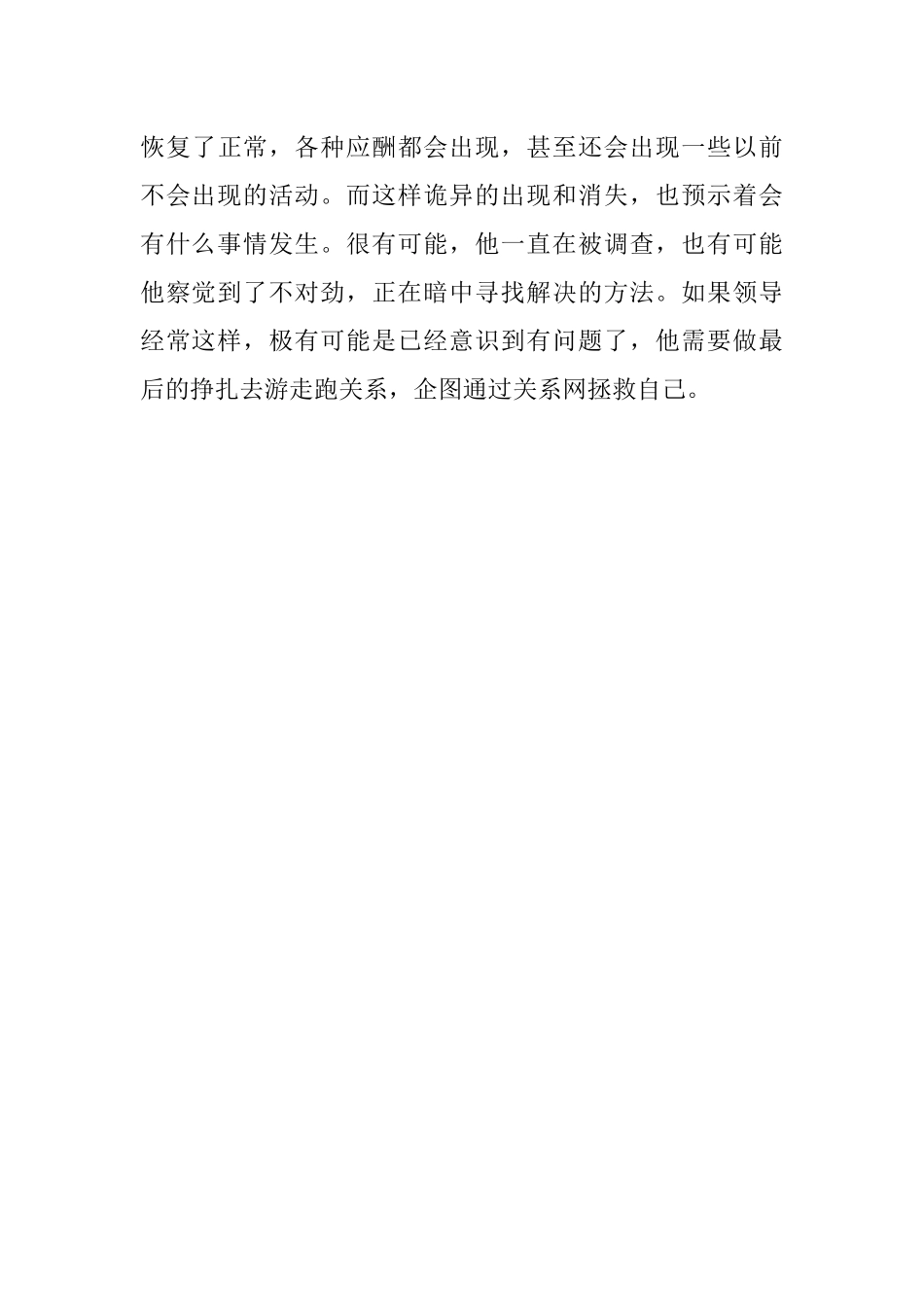 恢复了正常，各种应酬都会出现，甚至还会出现一些以前不会出现的活动。而这样诡异的出现和消失，也预示着会有什么事情发生。很有可能，他一直在被调查，也有可能他察觉到了不对劲，正在暗中寻找解决的方法。如果领导经常这样，极有可能是已经意识到有问题了，他需要做最后的挣扎去游走跑关系，企图通过关系网拯救自己。